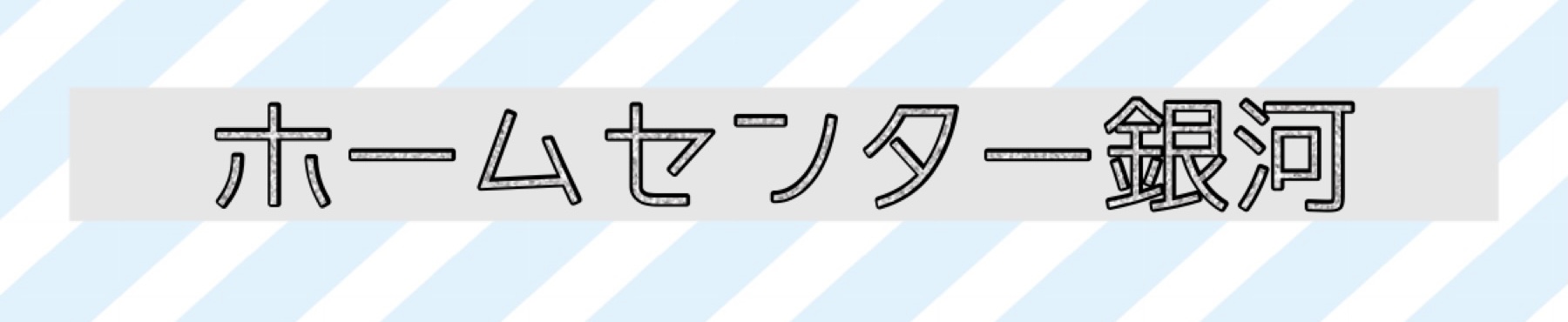 ホームセンター銀河